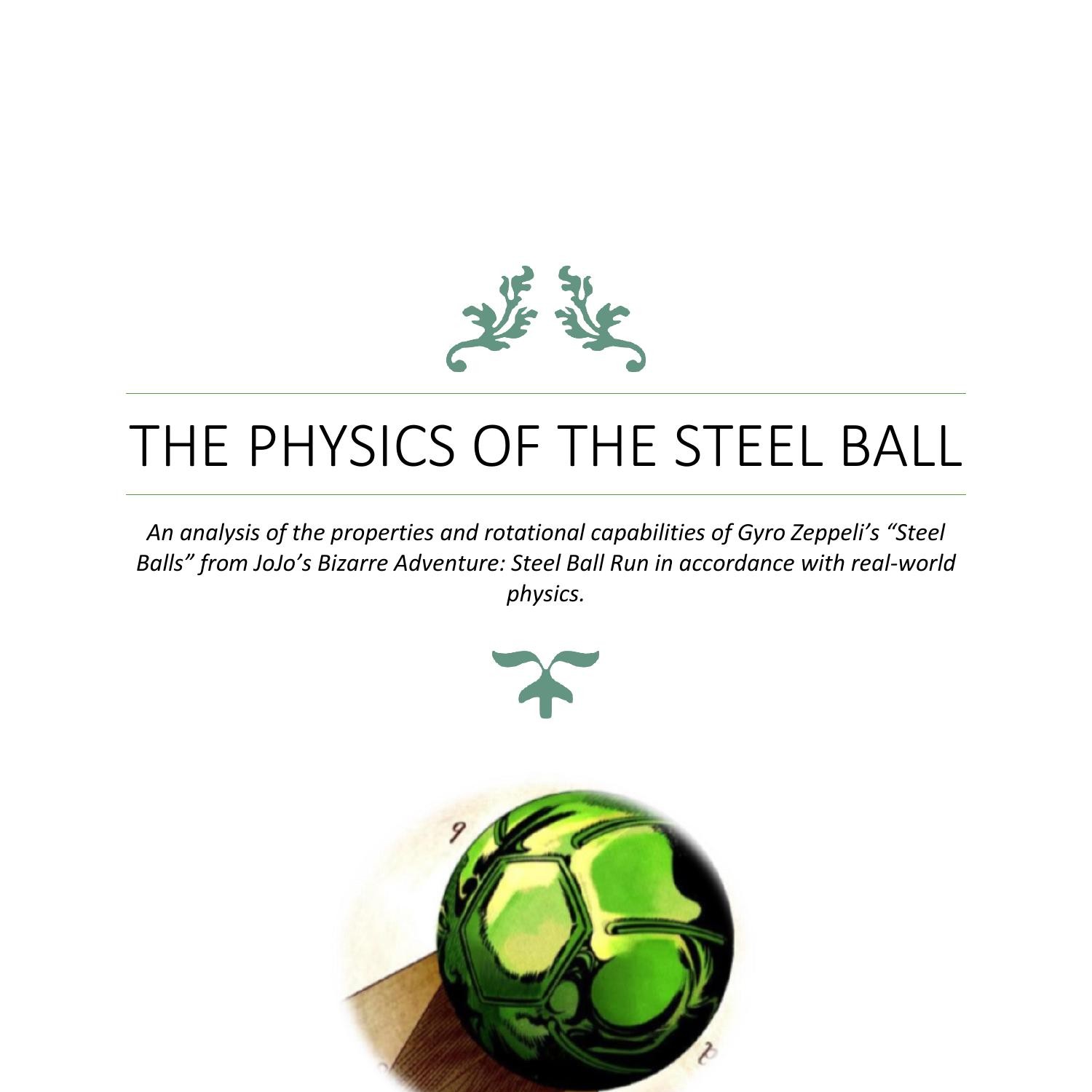 THE PHYSICS OF THE STEEL BALL

An analysis of the properties and rotational capabilities of Gyro Zeppeli's "Steel Balls" from JoJo's Bizarre Adventure: Steel Ball Run in accordance with real-world physics.